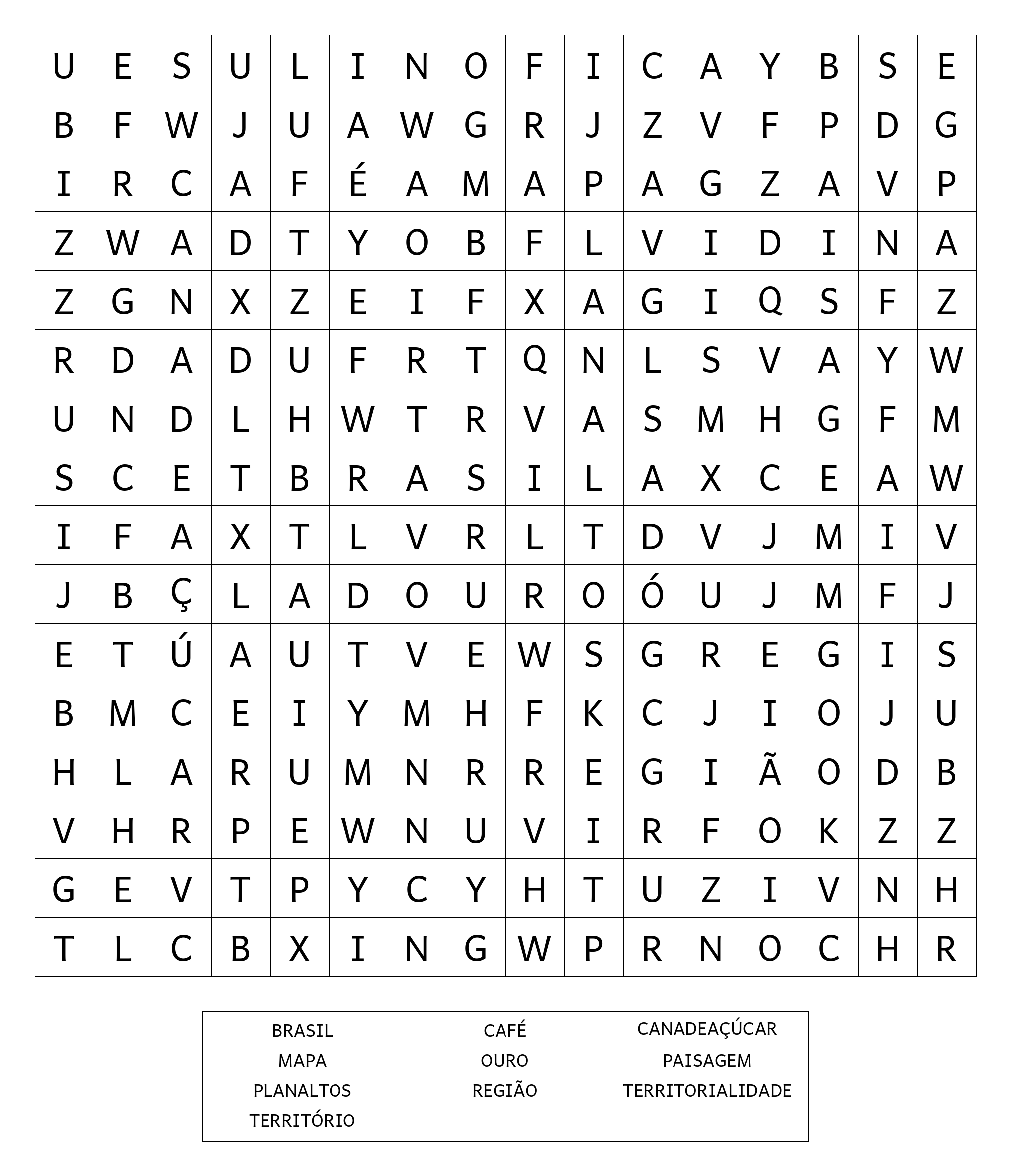 | U | E | S | U | L | I | N | O | F | I | C | A | Y | B | S | E |
|---|---|---|---|---|---|---|---|---|---|---|---|---|---|---|---|
| B | F | W | J | U | A | W | G | R | J | Z | V | F | P | D | G |
| I | R | C | A | F | É | A | M | A | P | A | G | Z | A | V | P |
| Z | W | A | D | T | Y | O | B | F | L | V | I | D | I | N | A |
| Z | G | N | X | Z | E | I | F | X | A | G | I | Q | S | F | Z |
| R | D | A | D | U | F | R | T | Q | N | L | S | V | A | Y | W |
| U | N | D | L | H | W | T | R | V | A | S | M | H | G | F | M |
| S | C | E | T | B | R | A | S | I | L | A | X | C | E | A | W |
| I | F | A | X | T | L | V | R | L | T | D | V | J | M | I | V |
| J | B | Ç | L | A | D | O | U | R | O | Ó | U | J | M | F | J |
| E | T | Ú | A | U | T | V | E | W | S | G | R | E | G | I | S |
| B | M | C | E | I | Y | M | H | F | K | C | J | I | O | J | U |
| H | L | A | R | U | M | N | R | R | E | G | I | Ã | O | D | B |
| V | H | R | P | E | W | N | U | V | I | R | F | O | K | Z | Z |
| G | E | V | T | P | Y | C | Y | H | T | U | Z | I | V | N | H |
| T | L | C | B | X | I | N | G | W | P | R | N | O | C | H | R |

BRASIL
MAPA
PLANALTOS
TERRITÓRIO

CAFÉ
OURO
REGIÃO

CANADEAÇÚCAR
PAISAGEM
TERRITORIALIDADE